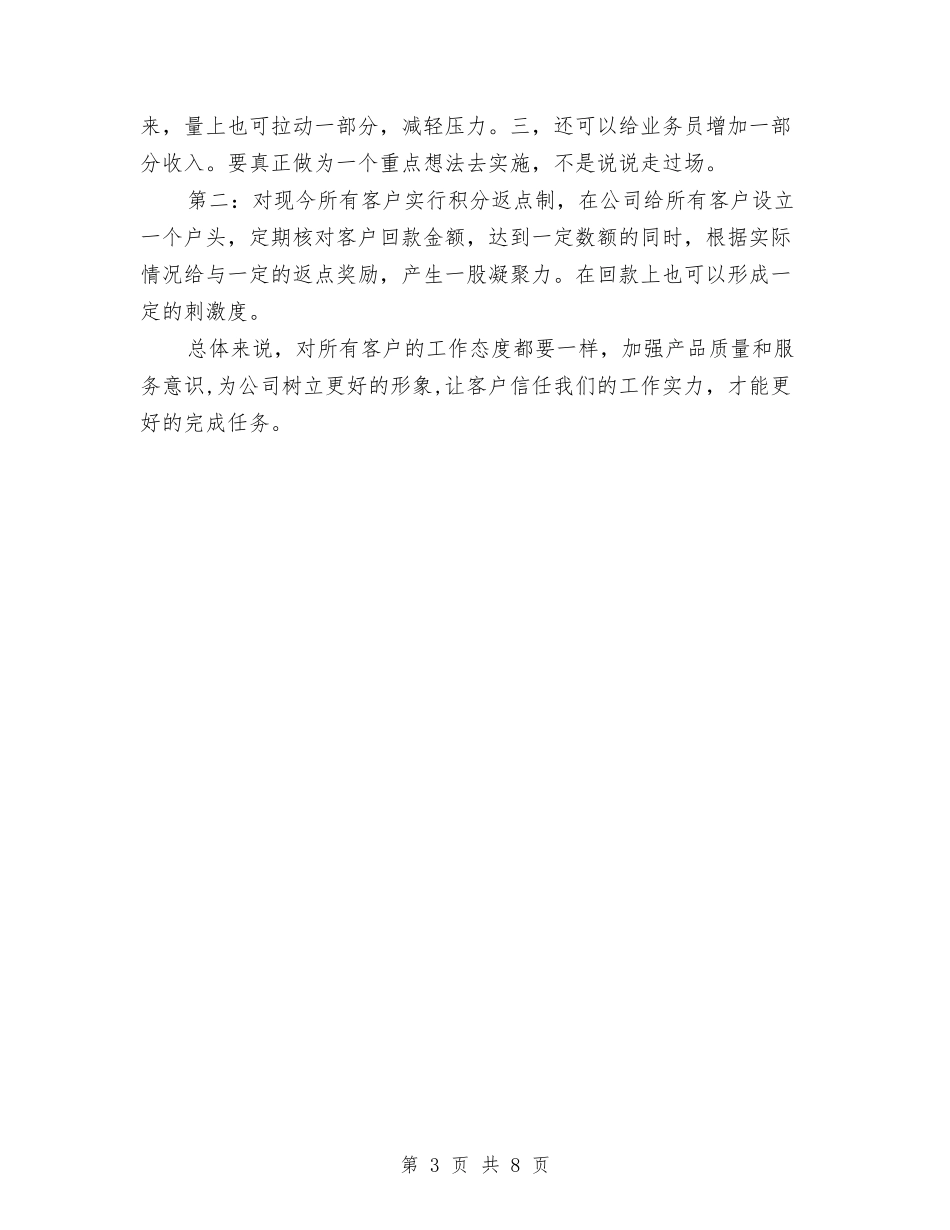 来，量上也可拉动一部分，减轻压力。三，还可以给业务员增加一部分收入。要真正做为一个重点想法去实施，不是说说走过场。

第二：对现今所有客户实行积分返点制，在公司给所有客户设立一个户头，定期核对客户回款金额，达到一定数额的同时，根据实际情况给与一定的返点奖励，产生一股凝聚力。在回款上也可以形成一定的刺激度。

总体来说，对所有客户的工作态度都要一样，加强产品质量和服务意识,为公司树立更好的形象,让客户信任我们的工作实力，才能更好的完成任务。

第 3 页 共 8 页